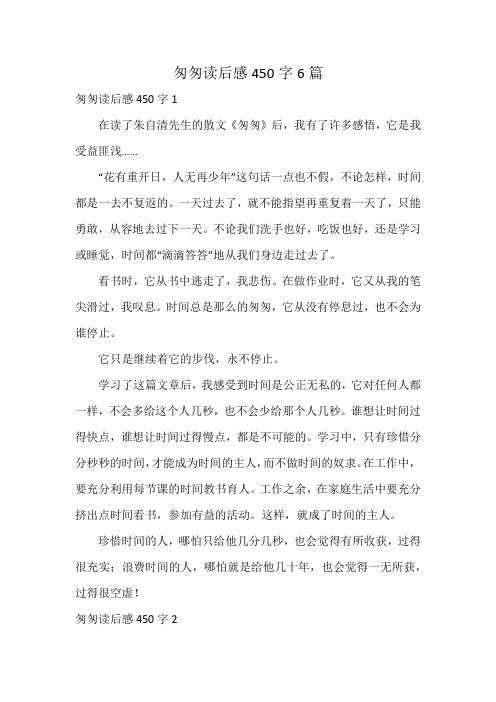 匆匆读后感 450 字 6 篇

匆匆读后感 450 字 1

在读了朱自清先生的散文《匆匆》后，我有了许多感悟，它是我受益匪浅……

“花有重开日，人无再少年”这句话一点也不假，不论怎样，时间都是一去不复返的。一天过去了，就不能指望再重复着一天了，只能勇敢，从容地去过下一天。不论我们洗手也好，吃饭也好，还是学习或睡觉，时间都“滴滴答答”地从我们身边走过去了。

看书时，它从书中逃走了，我悲伤。在做作业时，它又从我的笔尖滑过，我叹息。时间总是那么的匆匆，它从没有停息过，也不会为谁停止。

它只是继续着它的步伐，永不停止。

学习了这篇文章后，我感受到时间是公正无私的，它对任何人都一样，不会多给这个人几秒，也不会少给那个人几秒。谁想让时间过得快点，谁想让时间过得慢点，都是不可能的。学习中，只有珍惜分分秒秒的时间，才能成为时间的主人，而不做时间的奴隶。在工作中，要充分利用每节课的时间教书育人。工作之余，在家庭生活中要充分挤出点时间看书，参加有益的活动。这样，就成了时间的主人。

珍惜时间的人，哪怕只给他几分几秒，也会觉得有所收获，过得很充实；浪费时间的人，哪怕就是给他几十年，也会觉得一无所获，过得很空虚！

匆匆读后感 450 字 2